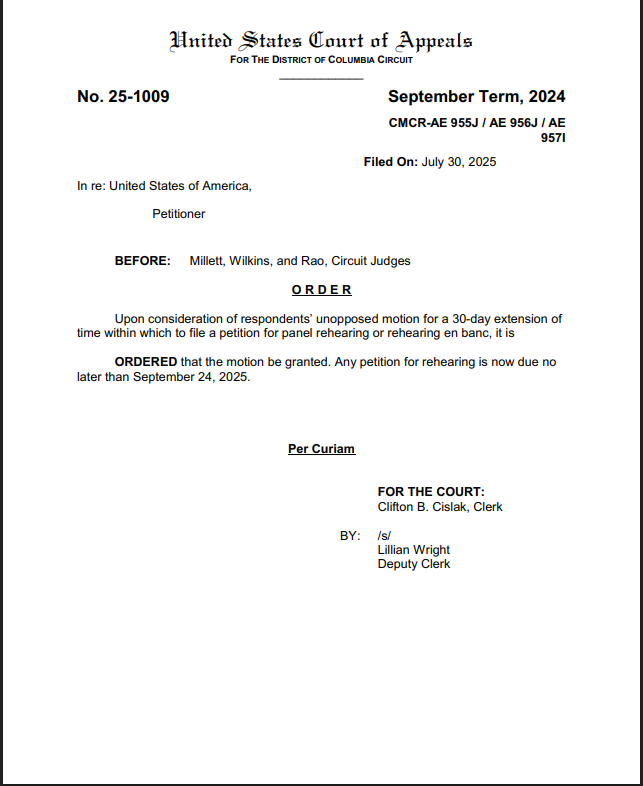 United States Court of Appeals
FOR THE DISTRICT OF COLUMBIA CIRCUIT

No. 25-1009

September Term, 2024

CMCR-AE 955J / AE 956J / AE 957I

Filed On: July 30, 2025

In re: United States of America,

Petitioner

BEFORE: Millett, Wilkins, and Rao, Circuit Judges

ORDER

Upon consideration of respondents' unopposed motion for a 30-day extension of time within which to file a petition for panel rehearing or rehearing en banc, it is

ORDERED that the motion be granted. Any petition for rehearing is now due no later than September 24, 2025.

Per Curiam

FOR THE COURT:
Clifton B. Cislak, Clerk

BY: /s/
Lillian Wright
Deputy Clerk